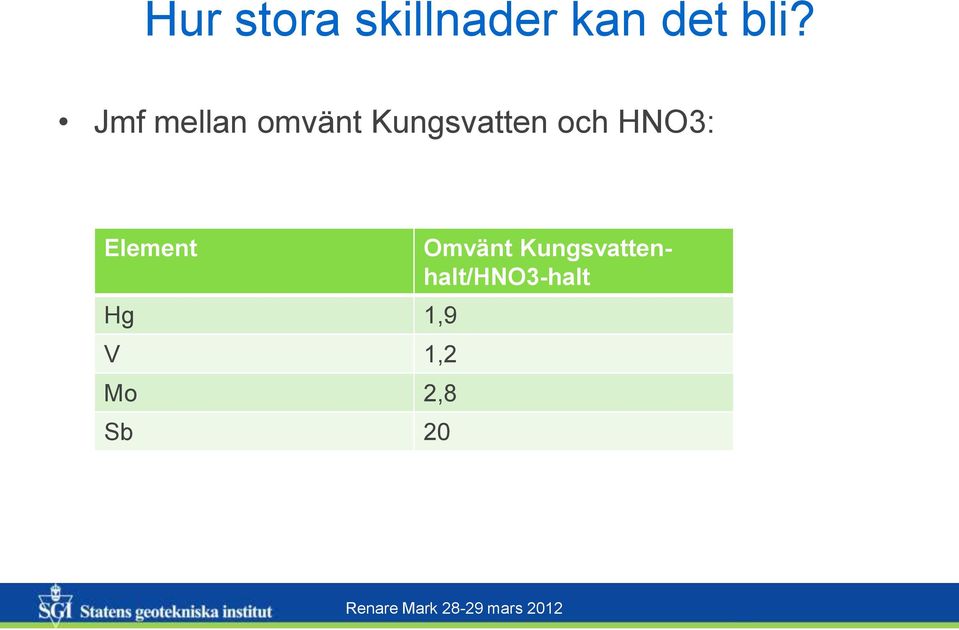 Hur stora skillnader kan det bli?

• Jmf mellan omvänt Kungsvatten och HNO3:

| Element | Omvänt Kungsvatten-halt/HNO3-halt |
|---|---|
| Hg | 1,9 |
| V | 1,2 |
| Mo | 2,8 |
| Sb | 20 |

SGI Statens geotekniska institut

Renare Mark 28-29 mars 2012